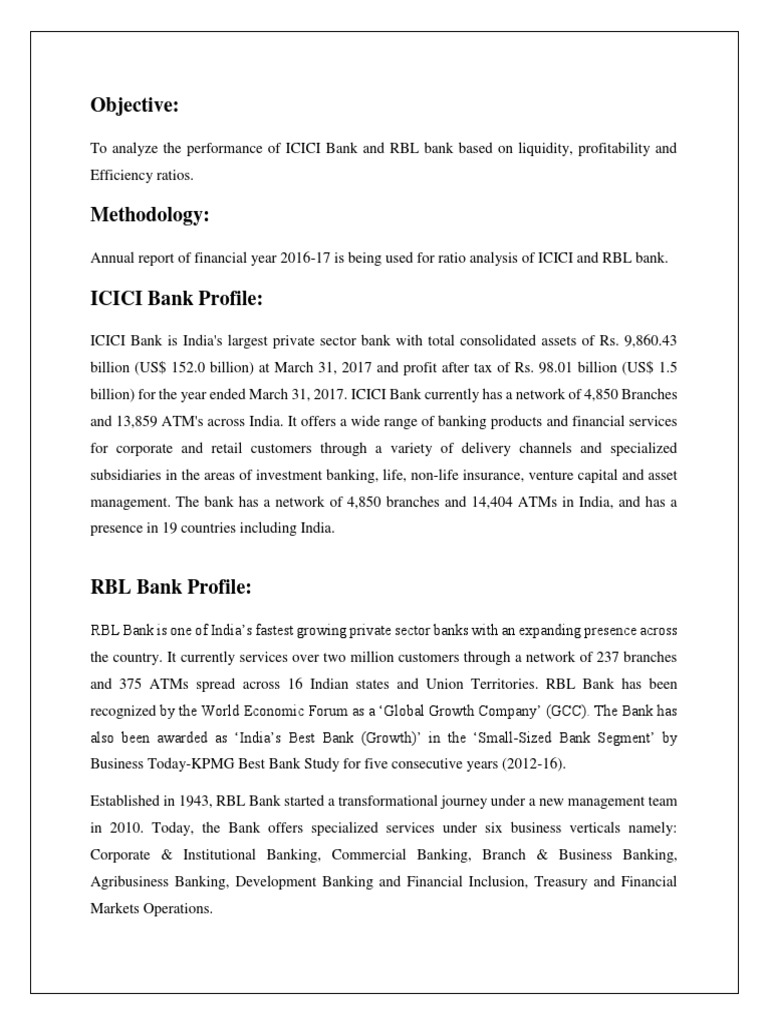 Objective:

To analyze the performance of ICICI Bank and RBL bank based on liquidity, profitability and Efficiency ratios.

Methodology:

Annual report of financial year 2016-17 is being used for ratio analysis of ICICI and RBL bank.

ICICI Bank Profile:

ICICI Bank is India's largest private sector bank with total consolidated assets of Rs. 9,860.43 billion (US$ 152.0 billion) at March 31, 2017 and profit after tax of Rs. 98.01 billion (US$ 1.5 billion) for the year ended March 31, 2017. ICICI Bank currently has a network of 4,850 Branches and 13,859 ATM's across India. It offers a wide range of banking products and financial services for corporate and retail customers through a variety of delivery channels and specialized subsidiaries in the areas of investment banking, life, non-life insurance, venture capital and asset management. The bank has a network of 4,850 branches and 14,404 ATMs in India, and has a presence in 19 countries including India.

RBL Bank Profile:

RBL Bank is one of India's fastest growing private sector banks with an expanding presence across the country. It currently services over two million customers through a network of 237 branches and 375 ATMs spread across 16 Indian states and Union Territories. RBL Bank has been recognized by the World Economic Forum as a 'Global Growth Company' (GCC). The Bank has also been awarded as 'India's Best Bank (Growth)' in the 'Small-Sized Bank Segment' by Business Today-KPMG Best Bank Study for five consecutive years (2012-16).

Established in 1943, RBL Bank started a transformational journey under a new management team in 2010. Today, the Bank offers specialized services under six business verticals namely: Corporate & Institutional Banking, Commercial Banking, Branch & Business Banking, Agribusiness Banking, Development Banking and Financial Inclusion, Treasury and Financial Markets Operations.